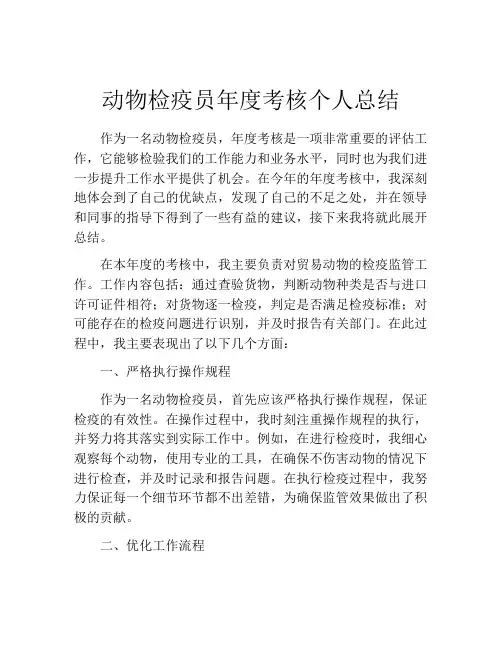 动物检疫员年度考核个人总结

作为一名动物检疫员，年度考核是一项非常重要的评估工作，它能够检验我们的工作能力和业务水平，同时也为我们进一步提升工作水平提供了机会。在今年的年度考核中，我深刻地体会到了自己的优缺点，发现了自己的不足之处，并在领导和同事的指导下得到了一些有益的建议，接下来我将就此展开总结。

在本年度的考核中，我主要负责对贸易动物的检疫监管工作。工作内容包括：通过查验货物，判断动物种类是否与进口许可证件相符；对货物逐一检疫，判定是否满足检疫标准；对可能存在的检疫问题进行识别，并及时报告有关部门。在此过程中，我主要表现出了以下几个方面：

一、严格执行操作规程

作为一名动物检疫员，首先应该严格执行操作规程，保证检疫的有效性。在操作过程中，我时刻注重操作规程的执行，并努力将其落实到实际工作中。例如，在进行检疫时，我细心观察每个动物，使用专业的工具，在确保不伤害动物的情况下进行检查，并及时记录和报告问题。在执行检疫过程中，我努力保证每一个细节环节都不出差错，为确保监管效果做出了积极的贡献。

二、优化工作流程